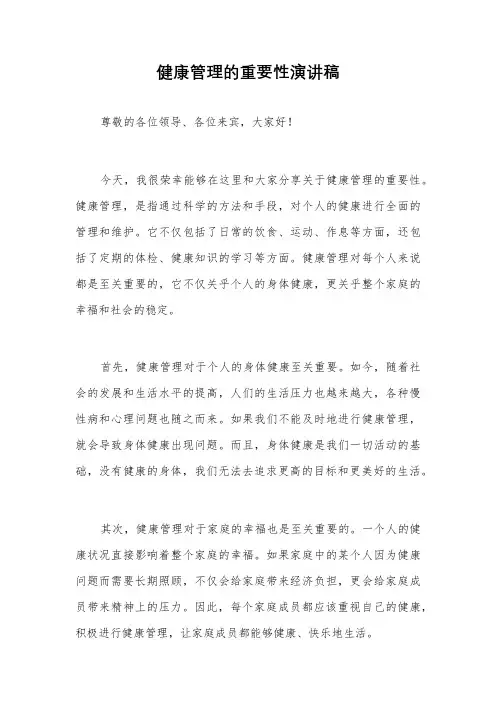 健康管理的重要性演讲稿

尊敬的各位领导、各位来宾，大家好！

今天，我很荣幸能够在这里和大家分享关于健康管理的重要性。健康管理，是指通过科学的方法和手段，对个人的健康进行全面的管理和维护。它不仅包括了日常的饮食、运动、作息等方面，还包括了定期的体检、健康知识的学习等方面。健康管理对每个人来说都是至关重要的，它不仅关乎个人的身体健康，更关乎整个家庭的幸福和社会的稳定。

首先，健康管理对于个人的身体健康至关重要。如今，随着社会的发展和生活水平的提高，人们的生活压力也越来越大，各种慢性病和心理问题也随之而来。如果我们不能及时地进行健康管理，就会导致身体健康出现问题。而且，身体健康是我们一切活动的基础，没有健康的身体，我们无法去追求更高的目标和更美好的生活。

其次，健康管理对于家庭的幸福也是至关重要的。一个人的健康状况直接影响着整个家庭的幸福。如果家庭中的某个人因为健康问题而需要长期照顾，不仅会给家庭带来经济负担，更会给家庭成员带来精神上的压力。因此，每个家庭成员都应该重视自己的健康，积极进行健康管理，让家庭成员都能够健康、快乐地生活。